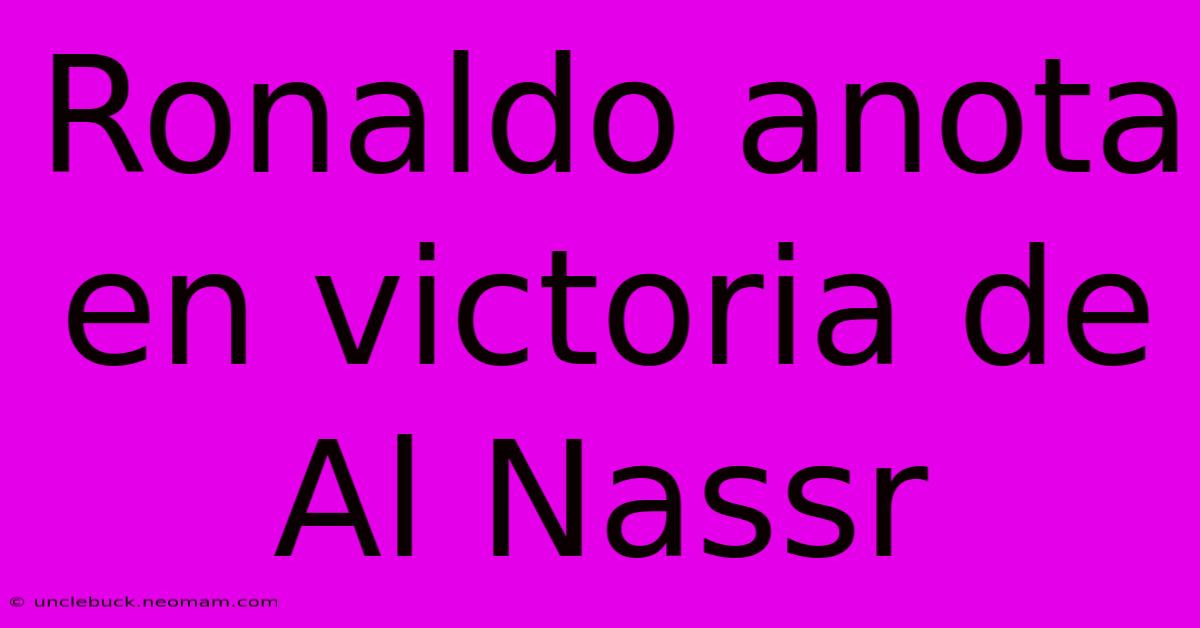 Ronaldo anota en victoria de Al Nassr

© unclebuck.neomam.com